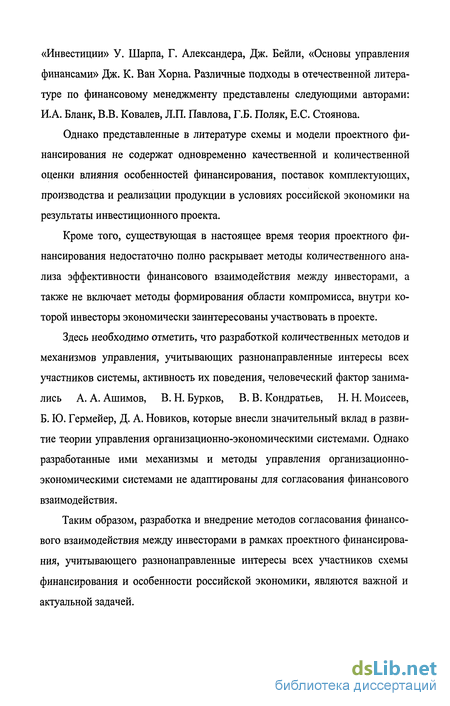 «Инвестиции» У. Шарпа, Г. Александера, Дж. Бейли, «Основы управления финансами» Дж. К. Ван Хорна. Различные подходы в отечественной литературе по финансовому менеджменту представлены следующими авторами: И.А. Бланк, В.В. Ковалев, Л.П. Павлова, Г.Б. Поляк, Е.С. Стоянова.

Однако представленные в литературе схемы и модели проектного финансирования не содержат одновременно качественной и количественной оценки влияния особенностей финансирования, поставок комплектующих, производства и реализации продукции в условиях российской экономики на результаты инвестиционного проекта.

Кроме того, существующая в настоящее время теория проектного финансирования недостаточно полно раскрывает методы количественного анализа эффективности финансового взаимодействия между инвесторами, а также не включает методы формирования области компромисса, внутри которой инвесторы экономически заинтересованы участвовать в проекте.

Здесь необходимо отметить, что разработкой количественных методов и механизмов управления, учитывающих разнонаправленные интересы всех участников системы, активность их поведения, человеческий фактор занимались А. А. Ашимов, В. Н. Бурков, В. В. Кондратьев, Н. Н. Моисеев, Б. Ю. Гермейер, Д. А. Новиков, которые внесли значительный вклад в развитие теории управления организационно-экономическими системами. Однако разработанные ими механизмы и методы управления организационно-экономическими системами не адаптированы для согласования финансового взаимодействия.

Таким образом, разработка и внедрение методов согласования финансового взаимодействия между инвесторами в рамках проектного финансирования, учитывающего разнонаправленные интересы всех участников схемы финансирования и особенности российской экономики, являются важной и актуальной задачей.

dsLib.net
библиотека диссертаций